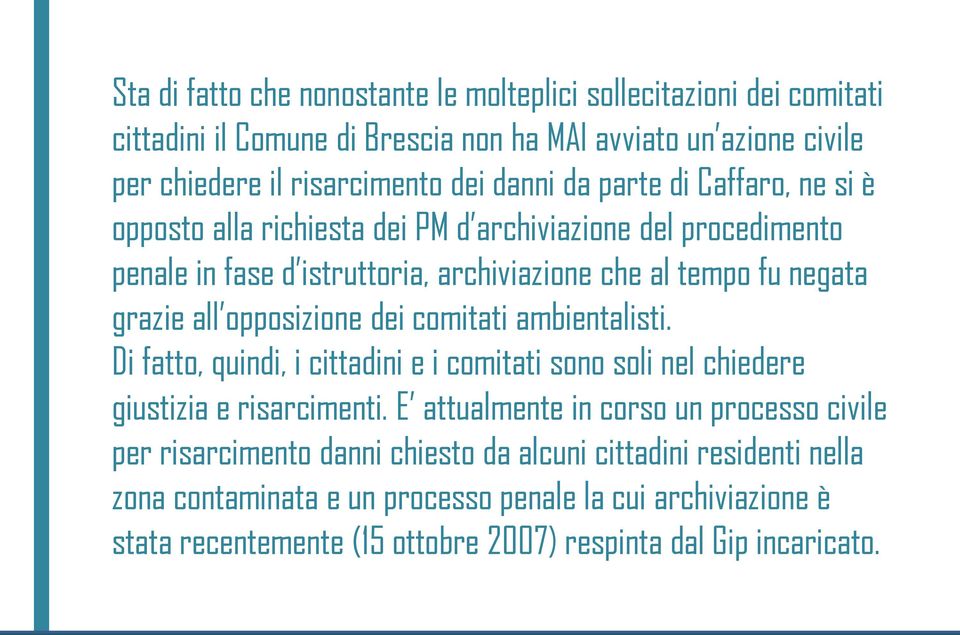 Sta di fatto che nonostante le molteplici sollecitazioni dei comitati cittadini il Comune di Brescia non ha MAI avviato un'azione civile per chiedere il risarcimento dei danni da parte di Caffaro, ne si è opposto alla richiesta dei PM d'archiviazione del procedimento penale in fase d'istruttoria, archiviazione che al tempo fu negata grazie all'opposizione dei comitati ambientalisti.
Di fatto, quindi, i cittadini e i comitati sono soli nel chiedere giustizia e risarcimenti. E' attualmente in corso un processo civile per risarcimento danni chiesto da alcuni cittadini residenti nella zona contaminata e un processo penale la cui archiviazione è stata recentemente (15 ottobre 2007) respinta dal Gip incaricato.